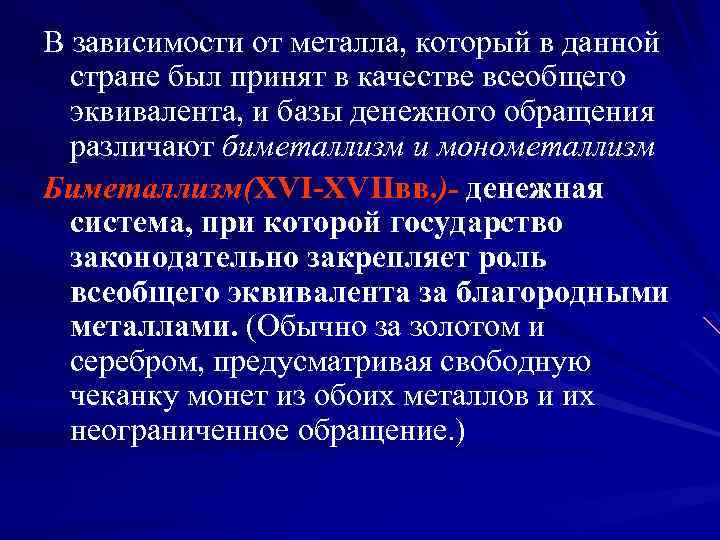 В зависимости от металла, который в данной стране был принят в качестве всеобщего эквивалента, и базы денежного обращения различают биметаллизм и монометаллизм

Биметаллизм(XVI-XVIIвв.)- денежная система, при которой государство законодательно закрепляет роль всеобщего эквивалента за благородными металлами. (Обычно за золотом и серебром, предусматривая свободную чеканку монет из обоих металлов и их неограниченное обращение.)